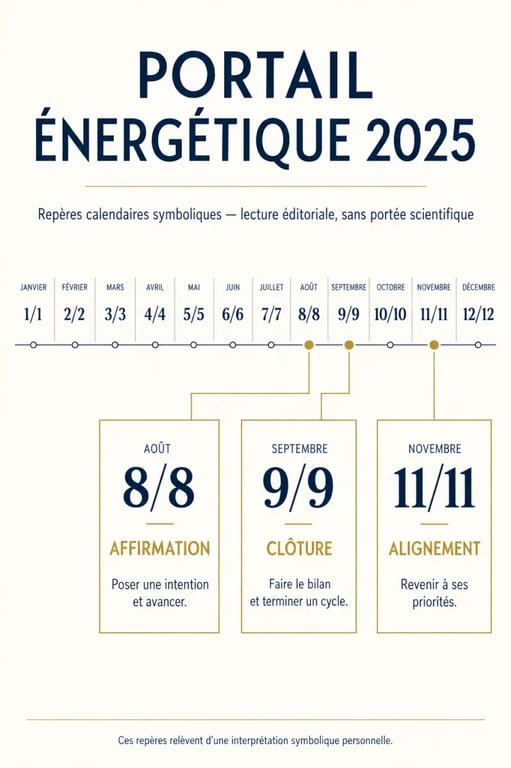 PORTAIL ÉNERGÉTIQUE 2025

Repères calendaires symboliques — lecture éditoriale, sans portée scientifique

| JANVIER | FÉVRIER | MARS | AVRIL | MAI | JUIN | JUILLET | AOÛT | SEPTEMBRE | OCTOBRE | NOVEMBRE | DÉCEMBRE |
|---|---|---|---|---|---|---|---|---|---|---|---|
| 1/1 | 2/2 | 3/3 | 4/4 | 5/5 | 6/6 | 7/7 | 8/8 | 9/9 | 10/10 | 11/11 | 12/12 |

AOÛT
8/8
AFFIRMATION
Poser une intention et avancer.

SEPTEMBRE
9/9
CLÔTURE
Faire le bilan et terminer un cycle.

NOVEMBRE
11/11
ALIGNEMENT
Revenir à ses priorités.

Ces repères relèvent d'une interprétation symbolique personnelle.